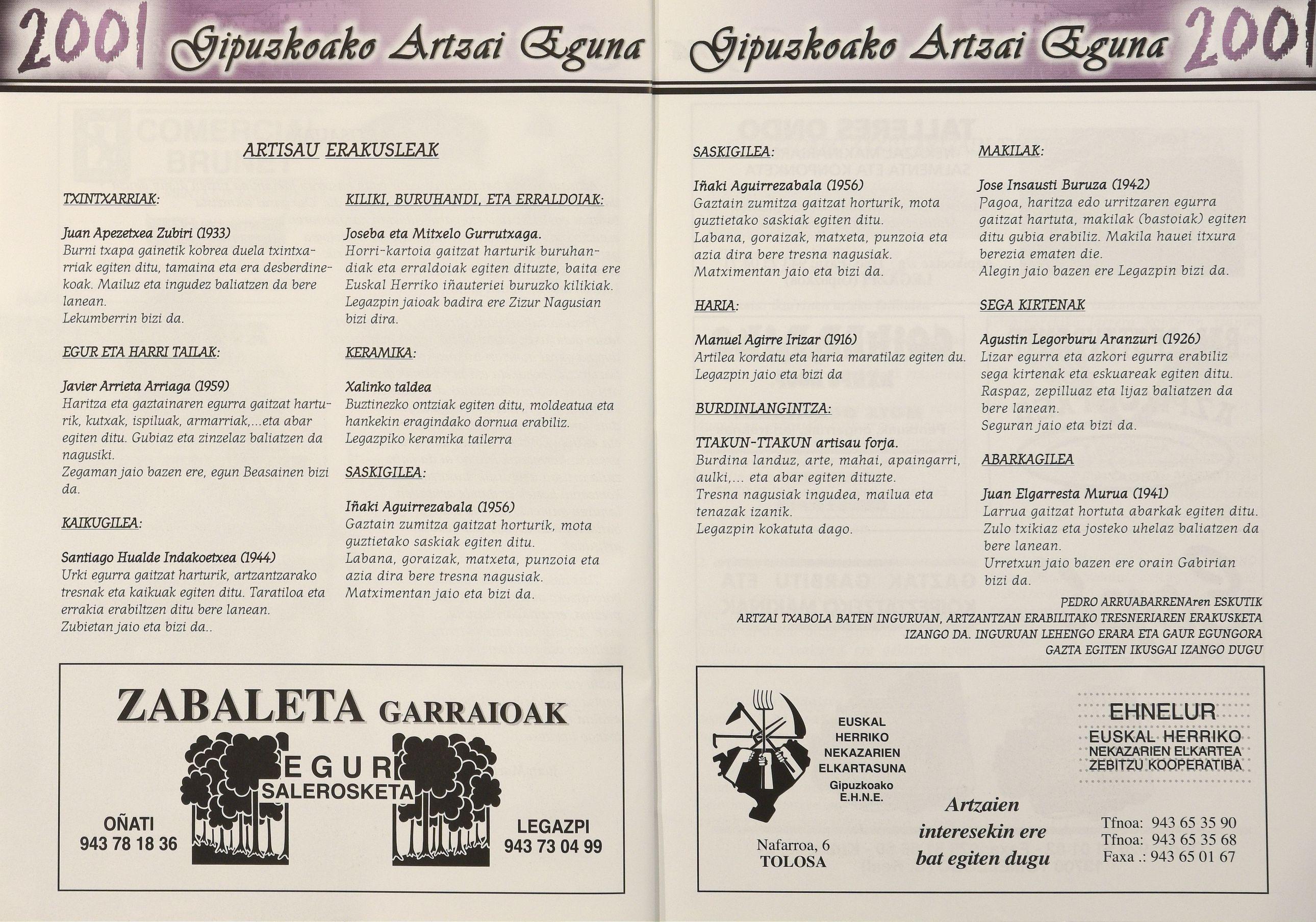 2001 Gipuzkoako Artzai Eguna

ARTISAU ERAKUSLEAK

TXINTXARRIAK:

Juan Apezetxea Zubiri (1933)
Burni txapa gainetik kobrea duela txintxarriak egiten ditu, tamaina eta era desberdinekoak. Mailuz eta ingudez baliatzen da bere lanean.
Lekumberrin bizi da.

EGUR ETA HARRI TAILAK:

Javier Arrieta Arriaga (1959)
Haritza eta gaztainaren egurra gaitzat harturik, kutxak, ispiluak, armarriak,...eta abar egiten ditu. Gubiaz eta zinzelaz baliatzen da nagusiki.
Zegaman jaio bazen ere, egun Beasainen bizi da.

KAIKUGILEA:

Santiago Hualde Indakoetxea (1944)
Urki egurra gaitzat harturik, artzantzarako tresnak eta kaikuak egiten ditu. Taratiloa eta errakia erabiltzen ditu bere lanean.
Zubietan jaio eta bizi da..

KILIKI, BURUHANDI, ETA ERRALDOIAK:

Joseba eta Mitxelo Gurrutxaga.
Horri-kartoia gaitzat harturik buruhandiak eta erraldoiak egiten dituzte, baita ere Euskal Herriko iñauteriei buruzko kilikiak.
Legazpin jaioak badira ere Zizur Nagusian bizi dira.

KERAMIKA:

Xalinko taldea
Buztinezko ontziak egiten ditu, moldeatua eta hankekin eragindako dornua erabiliz.
Legazpiko keramika tailerra

SASKIGILEA:

Iñaki Aguirrezabala (1956)
Gaztain zumitza gaitzat horturik, mota guztietako saskiak egiten ditu.
Labana, goraizak, matxeta, punzoia eta azia dira bere tresna nagusiak.
Matximentan jaio eta bizi da.

ZABALETA GARRAIOAK
EGUR SALEROSKETA
OÑATI
943 78 18 36
LEGAZPI
943 73 04 99

Gipuzkoako Artzai Eguna 2001

SASKIGILEA:

Iñaki Aguirrezabala (1956)
Gaztain zumitza gaitzat horturik, mota guztietako saskiak egiten ditu.
Labana, goraizak, matxeta, punzoia eta azia dira bere tresna nagusiak.
Matximentan jaio eta bizi da.

HARIA:

Manuel Agirre Irizar (1916)
Artilea kordatu eta haria maratilaz egiten du.
Legazpin jaio eta bizi da

BURDINLANGINTZA:

TTAKUN-TTAKUN artisau forja.
Burdina landuz, arte, mahai, apaingarri, aulki,... eta abar egiten dituzte.
Tresna nagusiak ingudea, mailua eta tenazak izanik.
Legazpin kokatuta dago.

MAKILAK:

Jose Insausti Buruza (1942)
Pagoa, haritza edo urritzaren egurra gaitzat hartuta, makilak (bastoiak) egiten ditu gubia erabiliz. Makila hauei itxura berezia ematen die.
Alegin jaio bazen ere Legazpin bizi da.

SEGA KIRTENAK

Agustin Legorburu Aranzuri (1926)
Lizar egurra eta azkori egurra erabiliz sega kirtenak eta eskuareak egiten ditu.
Raspaz, zepilluaz eta lijaz baliatzen da bere lanean.
Seguran jaio eta bizi da.

ABARKAGILEA

Juan Elgarresta Murua (1941)
Larrua gaitzat hortuta abarkak egiten ditu.
Zulo txikiaz eta josteko uhelaz baliatzen da bere lanean.
Urretxun jaio bazen ere orain Gabirian bizi da.

PEDRO ARRUABARRENAren ESKUTIK
ARTZAI TXABOLA BATEN INGURUAN, ARTZANTZAN ERABILITAKO TRESNERIAREN ERAKUSKETA IZANGO DA. INGURUAN LEHENGO ERARA ETA GAUR EGUNGORA GAZTA EGITEN IKUSGAI IZANGO DUGU

EUSKAL HERRIKO NEKAZARIEN ELKARTASUNA
Gipuzkoako E.H.N.E.
Nafarroa, 6
TOLOSA

Artzaien interesekin ere bat egiten dugu

EHNELUR
EUSKAL HERRIKO NEKAZARIEN ELKARTEA ZEBITZU KOOPERATIBA

Tfnoa: 943 65 35 90
Tfnoa: 943 65 35 68
Faxa .: 943 65 01 67